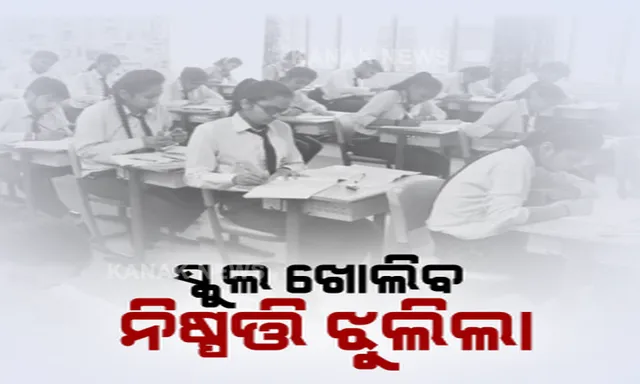 KANAK NEWS

KANAK NEWS

ସ୍କୁଲ ଖୋଲିବ
ନିଷ୍ପତ୍ତି ଝୁଲିଲା